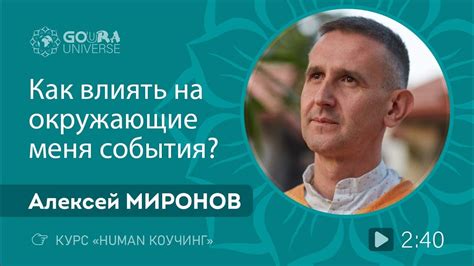 GOURA UNIVERSE

Как влиять на окружающие меня события?

Алексей МИРОНОВ

КУРС «HUMAN КОУЧИНГ»

2:40